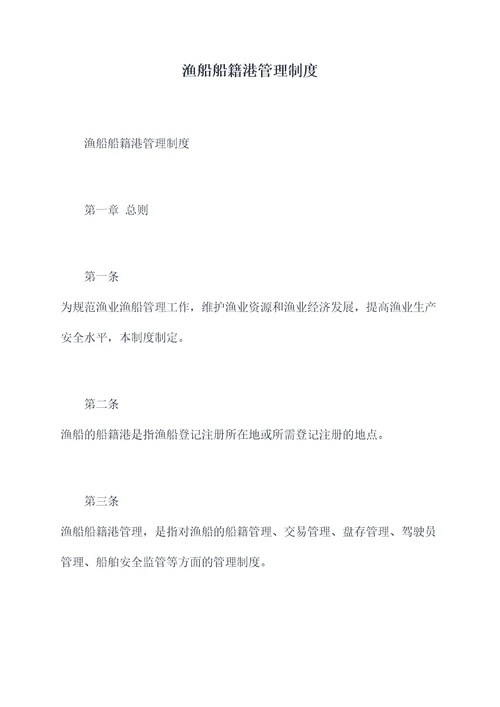 渔船船籍港管理制度

渔船船籍港管理制度

第一章 总则

第一条

为规范渔业渔船管理工作，维护渔业资源和渔业经济发展，提高渔业生产安全水平，本制度制定。

第二条

渔船的船籍港是指渔船登记注册所在地或所需登记注册的地点。

第三条

渔船船籍港管理，是指对渔船的船籍管理、交易管理、盘存管理、驾驶员管理、船舶安全监管等方面的管理制度。